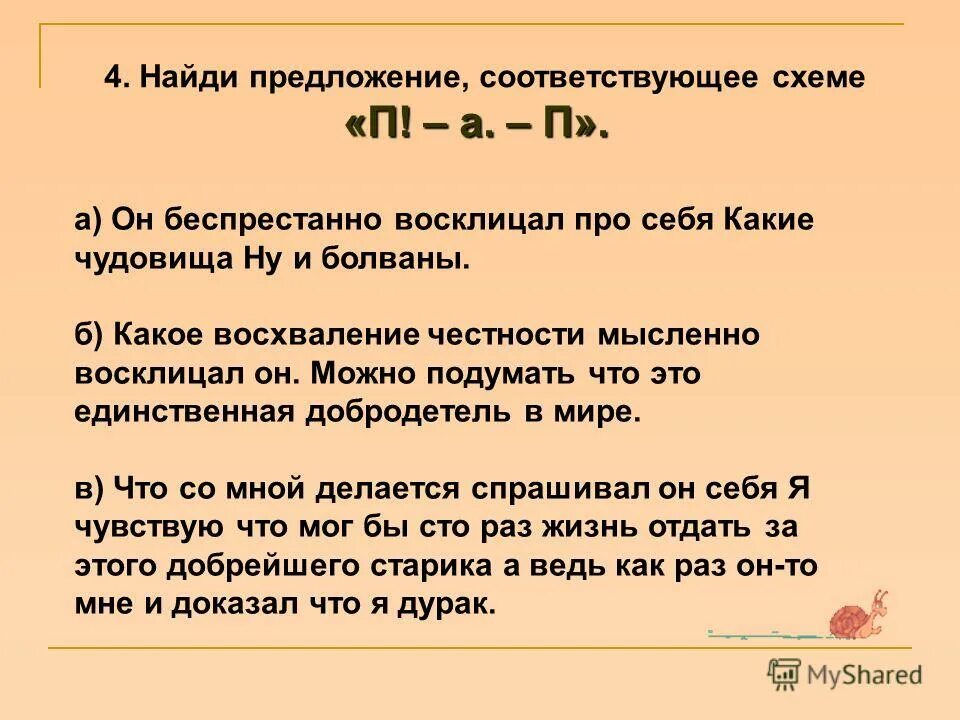 4. Найди предложение, соответствующее схеме
«П! – а. – П».

а) Он беспрестанно восклицал про себя Какие чудовища Ну и болваны.

б) Какое восхваление честности мысленно восклицал он. Можно подумать что это единственная добродетель в мире.

в) Что со мной делается спрашивал он себя Я чувствую что мог бы сто раз жизнь отдать за этого добрейшего старика а ведь как раз он-то мне и доказал что я дурак.

MyShared